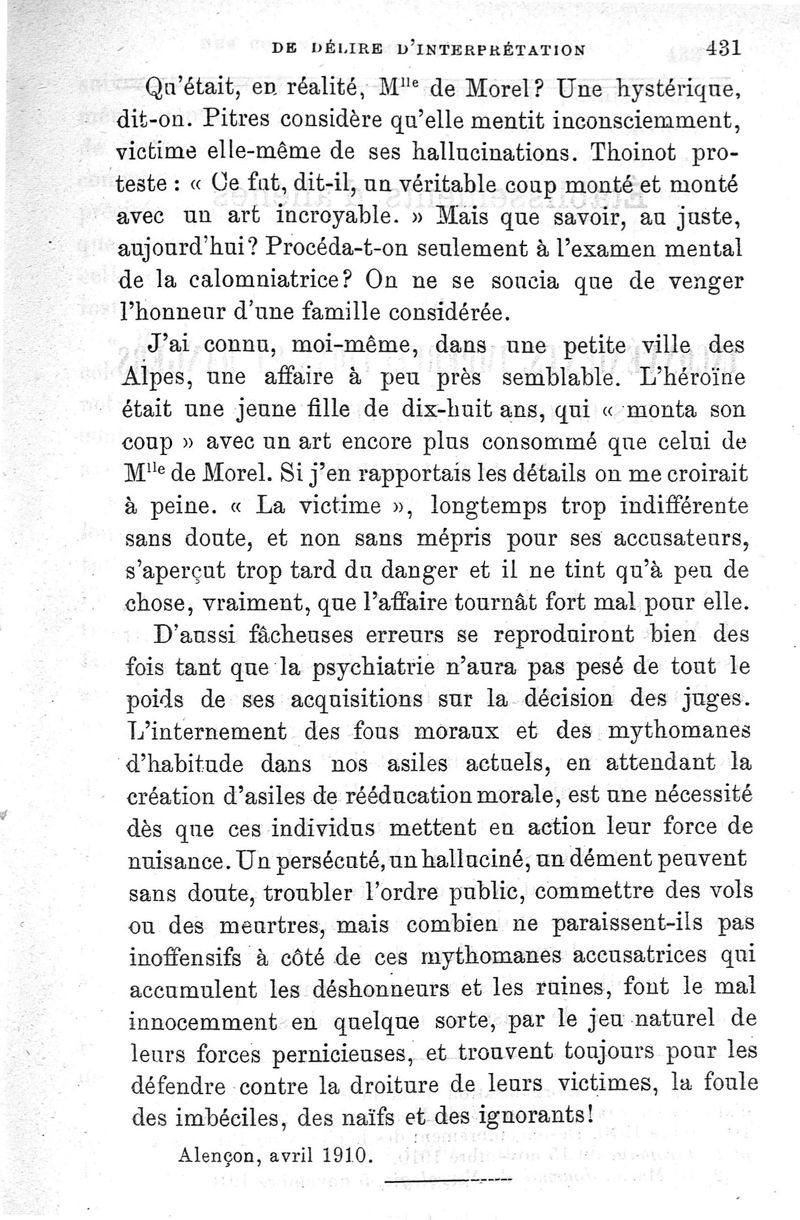 DE DÉLIRE D'INTERPRÉTATION 431

Qu'était, en réalité, M$^{lle}$ de Morel? Une hystérique, dit-on. Pitres considère qu'elle mentit inconsciemment, victime elle-même de ses hallucinations. Thoinot proteste : « Ce fut, dit-il, un véritable coup monté et monté avec un art incroyable. » Mais que savoir, au juste, aujourd'hui? Procéda-t-on seulement à l'examen mental de la calomniatrice? On ne se soucia que de venger l'honneur d'une famille considérée.

J'ai connu, moi-même, dans une petite ville des Alpes, une affaire à peu près semblable. L'héroïne était une jeune fille de dix-huit ans, qui « monta son coup » avec un art encore plus consommé que celui de M$^{lle}$ de Morel. Si j'en rapportais les détails on me croirait à peine. « La victime », longtemps trop indifférente sans doute, et non sans mépris pour ses accusateurs, s'aperçut trop tard du danger et il ne tint qu'à peu de chose, vraiment, que l'affaire tournât fort mal pour elle.

D'aussi fâcheuses erreurs se reproduiront bien des fois tant que la psychiatrie n'aura pas pesé de tout le poids de ses acquisitions sur la décision des juges. L'internement des fous moraux et des mythomanes d'habitude dans nos asiles actuels, en attendant la création d'asiles de rééducation morale, est une nécessité dès que ces individus mettent en action leur force de nuisance. Un persécuté, un halluciné, un dément peuvent sans doute, troubler l'ordre public, commettre des vols ou des meurtres, mais combien ne paraissent-ils pas inoffensifs à côté de ces mythomanes accusatrices qui accumulent les déshonneurs et les ruines, font le mal innocemment en quelque sorte, par le jeu naturel de leurs forces pernicieuses, et trouvent toujours pour les défendre contre la droiture de leurs victimes, la foule des imbéciles, des naïfs et des ignorants!

Alençon, avril 1910.